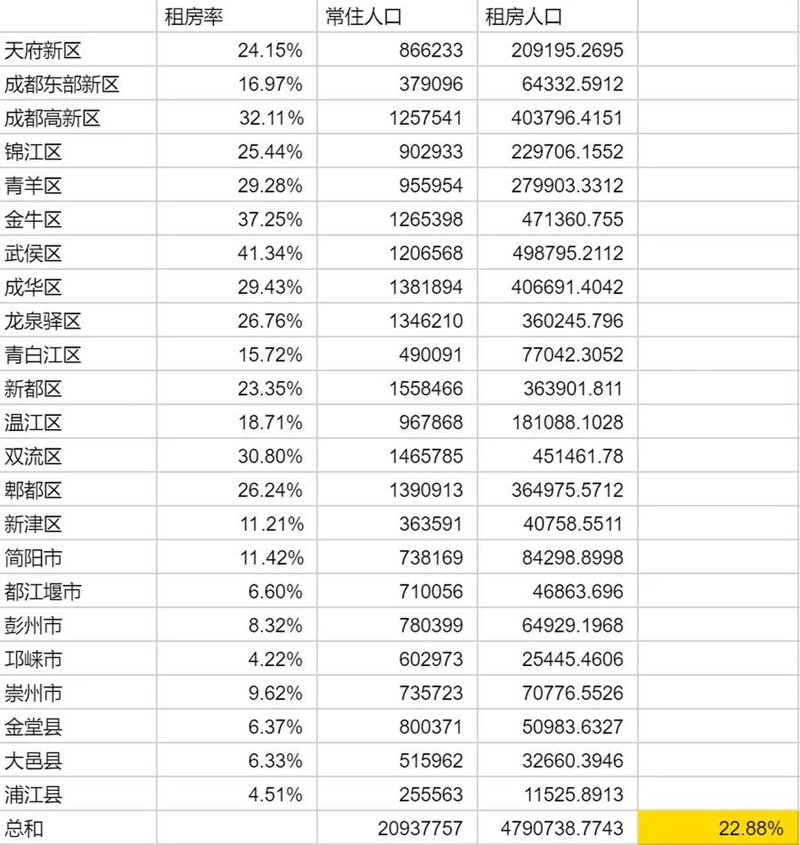 |  | 租房率 | 常住人口 | 租房人口 |  |
|---|---|---|---|---|
| 天府新区 | 24.15% | 866233 | 209195.2695 |  |
| 成都东部新区 | 16.97% | 379096 | 64332.5912 |  |
| 成都高新区 | 32.11% | 1257541 | 403796.4151 |  |
| 锦江区 | 25.44% | 902933 | 229706.1552 |  |
| 青羊区 | 29.28% | 955954 | 279903.3312 |  |
| 金牛区 | 37.25% | 1265398 | 471360.755 |  |
| 武侯区 | 41.34% | 1206568 | 498795.2112 |  |
| 成华区 | 29.43% | 1381894 | 406691.4042 |  |
| 龙泉驿区 | 26.76% | 1346210 | 360245.796 |  |
| 青白江区 | 15.72% | 490091 | 77042.3052 |  |
| 新都区 | 23.35% | 1558466 | 363901.811 |  |
| 温江区 | 18.71% | 967868 | 181088.1028 |  |
| 双流区 | 30.80% | 1465785 | 451461.78 |  |
| 郫都区 | 26.24% | 1390913 | 364975.5712 |  |
| 新津区 | 11.21% | 363591 | 40758.5511 |  |
| 简阳市 | 11.42% | 738169 | 84298.8998 |  |
| 都江堰市 | 6.60% | 710056 | 46863.696 |  |
| 彭州市 | 8.32% | 780399 | 64929.1968 |  |
| 邛崃市 | 4.22% | 602973 | 25445.4606 |  |
| 崇州市 | 9.62% | 735723 | 70776.5526 |  |
| 金堂县 | 6.37% | 800371 | 50983.6327 |  |
| 大邑县 | 6.33% | 515962 | 32660.3946 |  |
| 浦江县 | 4.51% | 255563 | 11525.8913 |  |
| 总和 |  | 20937757 | 4790738.7743 | 22.88% |